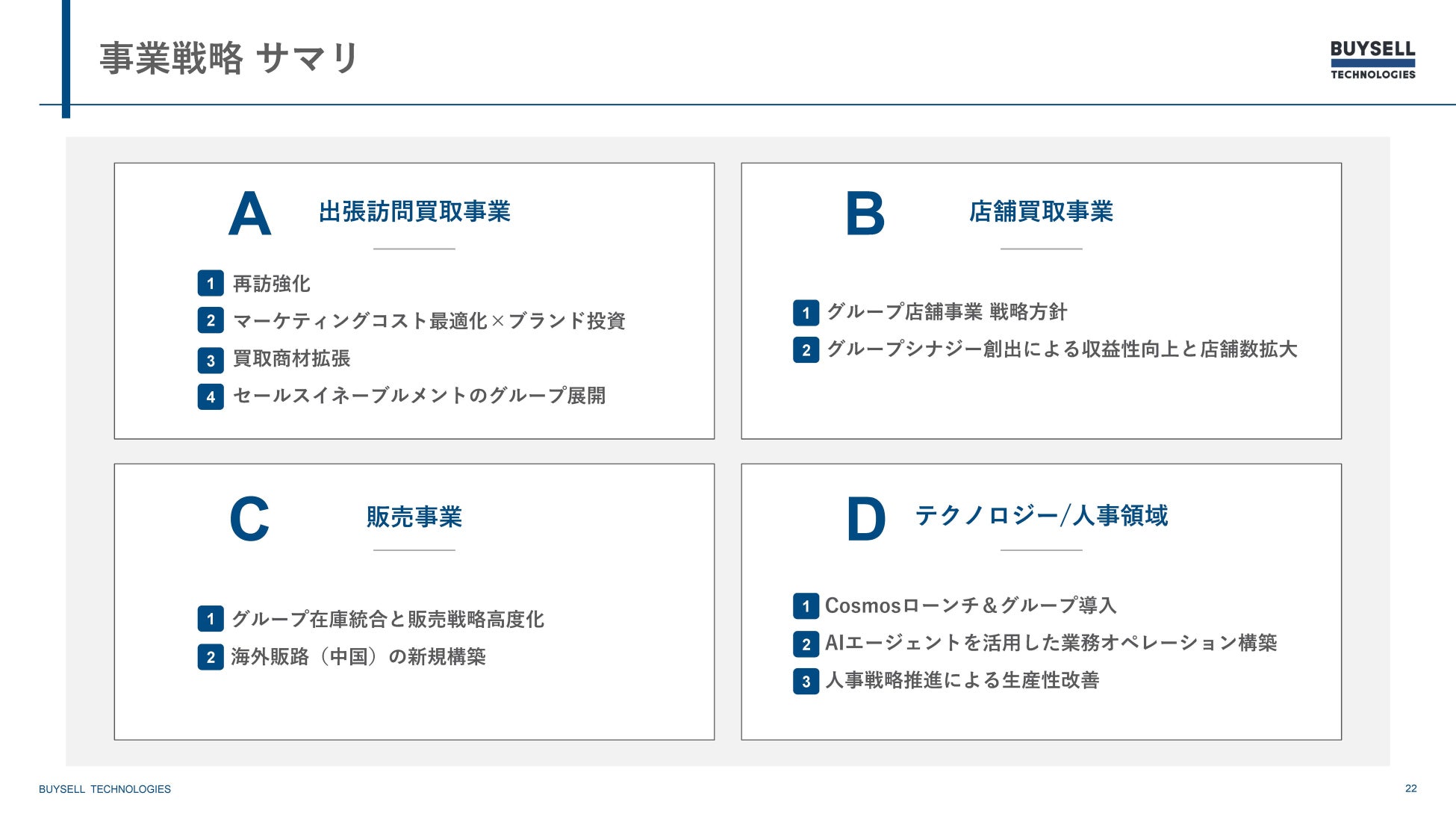 事業戦略 サマリ

BUYSELL
TECHNOLOGIES

A 出張訪問買取事業

1 再訪強化
2 マーケティングコスト最適化×ブランド投資
3 買取商材拡張
4 セールスイネーブルメントのグループ展開

B 店舗買取事業

1 グループ店舗事業 戦略方針
2 グループシナジー創出による収益性向上と店舗数拡大

C 販売事業

1 グループ在庫統合と販売戦略高度化
2 海外販路（中国）の新規構築

D テクノロジー/人事領域

1 Cosmosローンチ＆グループ導入
2 AIエージェントを活用した業務オペレーション構築
3 人事戦略推進による生産性改善

BUYSELL TECHNOLOGIES

22